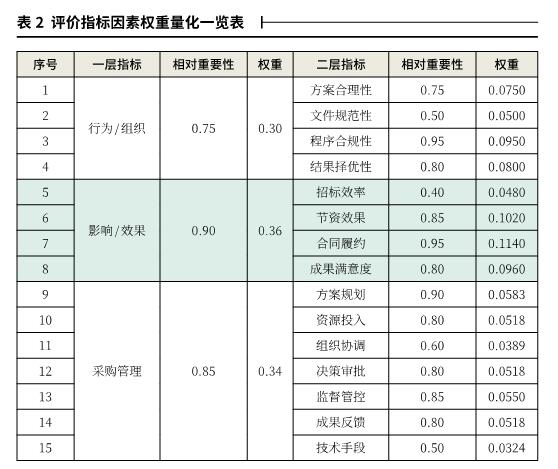 表 2 评价指标因素权重量化一览表

| 序号 | 一层指标 | 相对重要性 | 权重 | 二层指标 | 相对重要性 | 权重 |
|---|---|---|---|---|---|---|
| 1 | 行为/组织 | 0.75 | 0.30 | 方案合理性 | 0.75 | 0.0750 |
| 2 | | | | 文件规范性 | 0.50 | 0.0500 |
| 3 | | | | 程序合规性 | 0.95 | 0.0950 |
| 4 | | | | 结果择优性 | 0.80 | 0.0800 |
| 5 | 影响/效果 | 0.90 | 0.36 | 招标效率 | 0.40 | 0.0480 |
| 6 | | | | 节资效果 | 0.85 | 0.1020 |
| 7 | | | | 合同履约 | 0.95 | 0.1140 |
| 8 | | | | 成果满意度 | 0.80 | 0.0960 |
| 9 | 采购管理 | 0.85 | 0.34 | 方案规划 | 0.90 | 0.0583 |
| 10 | | | | 资源投入 | 0.80 | 0.0518 |
| 11 | | | | 组织协调 | 0.60 | 0.0389 |
| 12 | | | | 决策审批 | 0.80 | 0.0518 |
| 13 | | | | 监督管控 | 0.85 | 0.0550 |
| 14 | | | | 成果反馈 | 0.80 | 0.0518 |
| 15 | | | | 技术手段 | 0.50 | 0.0324 |